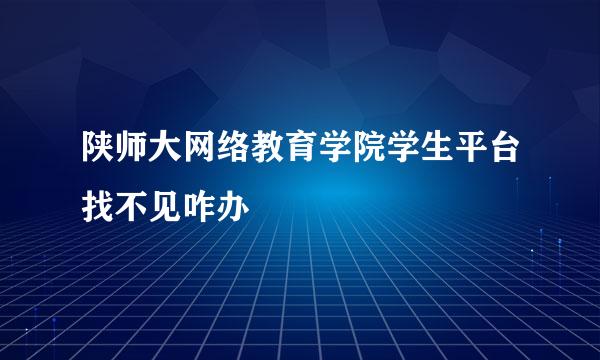 陕师大网络教育学院学生平台找不见咋办